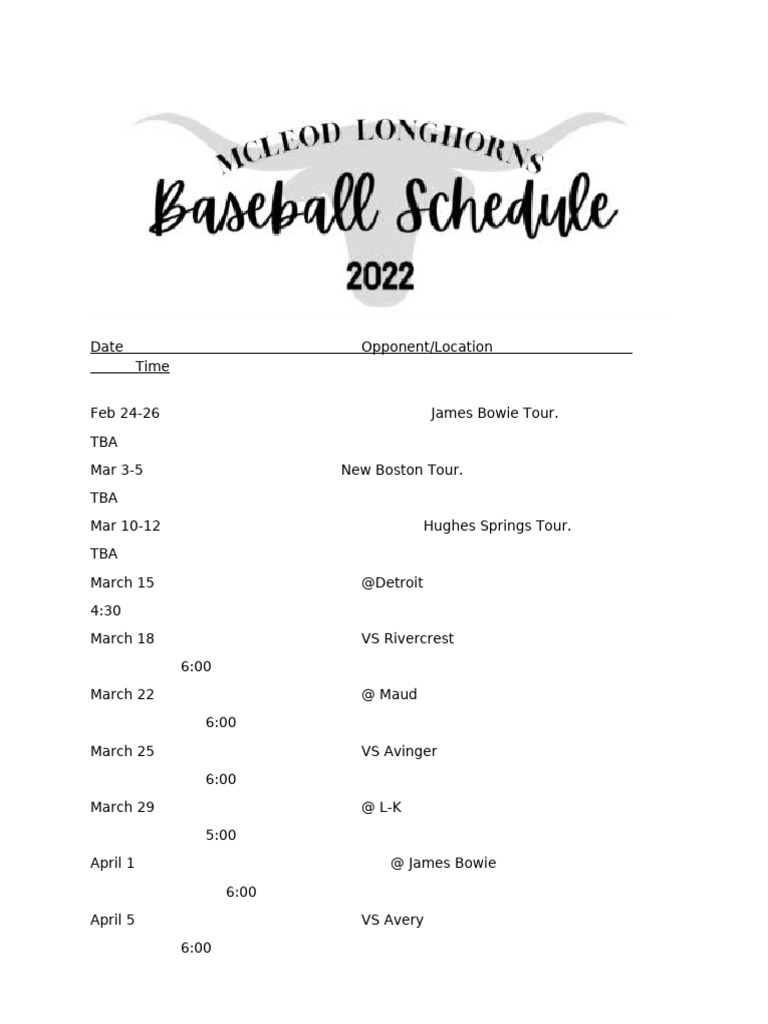 MCLEOD LONGHORNS
Baseball Schedule
2022

Date Opponent/Location Time

Feb 24-26 James Bowie Tour.
TBA
Mar 3-5 New Boston Tour.
TBA
Mar 10-12 Hughes Springs Tour.
TBA
March 15 @Detroit
4:30
March 18 VS Rivercrest
6:00
March 22 @ Maud
6:00
March 25 VS Avinger
6:00
March 29 @ L-K
5:00
April 1 @ James Bowie
6:00
April 5 VS Avery
6:00